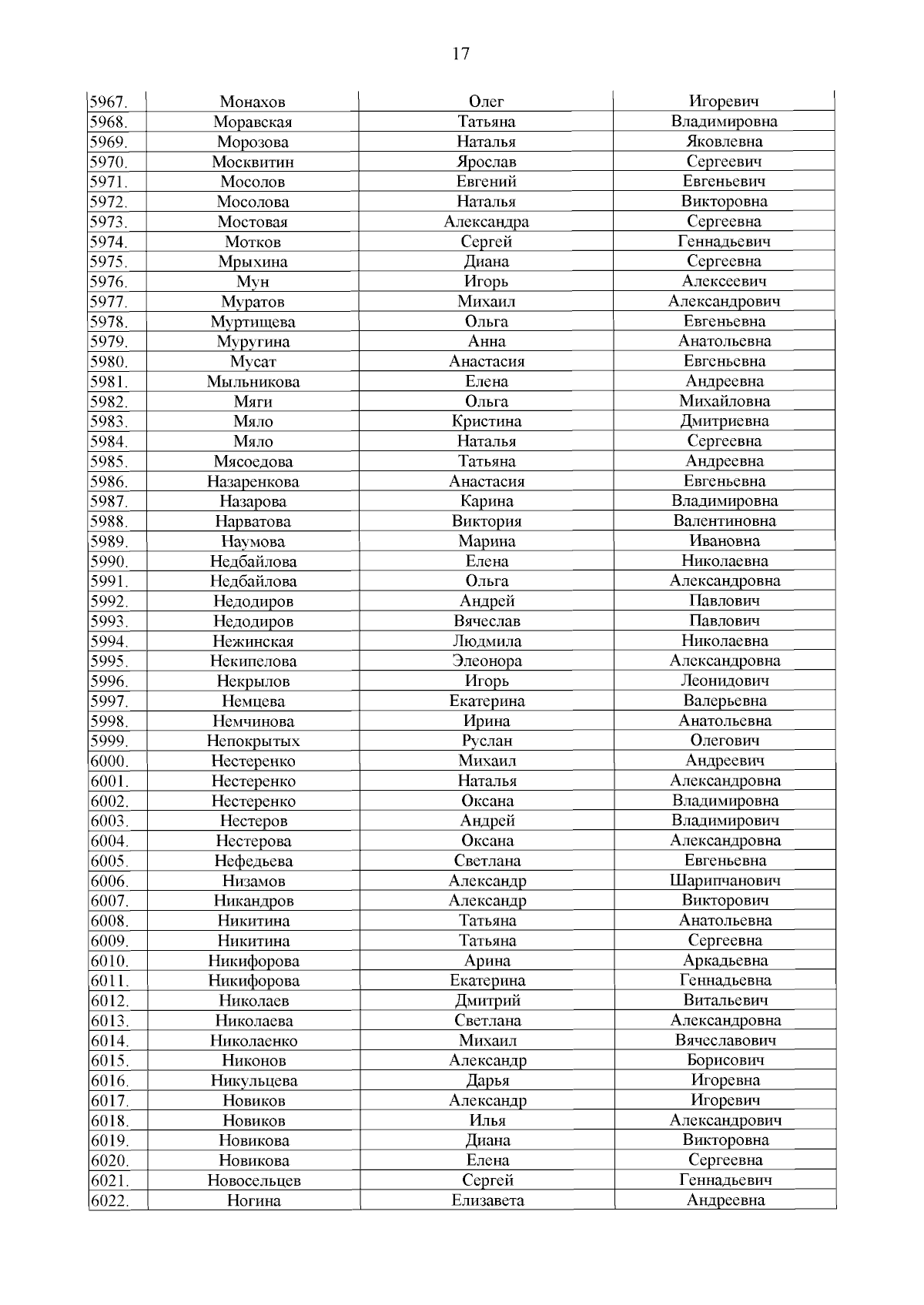 17

| | | | |
|---|---|---|---|
| 5967. | Монахов | Олег | Игоревич |
| 5968. | Моравская | Татьяна | Владимировна |
| 5969. | Морозова | Наталья | Яковлевна |
| 5970. | Москвитин | Ярослав | Сергеевич |
| 5971. | Мосолов | Евгений | Евгеньевич |
| 5972. | Мосолова | Наталья | Викторовна |
| 5973. | Мостовая | Александра | Сергеевна |
| 5974. | Мотков | Сергей | Геннадьевич |
| 5975. | Мрыхина | Диана | Сергеевна |
| 5976. | Мун | Игорь | Алексеевич |
| 5977. | Муратов | Михаил | Александрович |
| 5978. | Муртищева | Ольга | Евгеньевна |
| 5979. | Муругина | Анна | Анатольевна |
| 5980. | Мусат | Анастасия | Евгеньевна |
| 5981. | Мыльникова | Елена | Андреевна |
| 5982. | Мяги | Ольга | Михайловна |
| 5983. | Мяло | Кристина | Дмитриевна |
| 5984. | Мяло | Наталья | Сергеевна |
| 5985. | Мясоедова | Татьяна | Андреевна |
| 5986. | Назаренкова | Анастасия | Евгеньевна |
| 5987. | Назарова | Карина | Владимировна |
| 5988. | Нарватова | Виктория | Валентиновна |
| 5989. | Наумова | Марина | Ивановна |
| 5990. | Недбайлова | Елена | Николаевна |
| 5991. | Недбайлова | Ольга | Александровна |
| 5992. | Недодиров | Андрей | Павлович |
| 5993. | Недодиров | Вячеслав | Павлович |
| 5994. | Нежинская | Людмила | Николаевна |
| 5995. | Некипелова | Элеонора | Александровна |
| 5996. | Некрылов | Игорь | Леонидович |
| 5997. | Немцева | Екатерина | Валерьевна |
| 5998. | Немчинова | Ирина | Анатольевна |
| 5999. | Непокрытых | Руслан | Олегович |
| 6000. | Нестеренко | Михаил | Андреевич |
| 6001. | Нестеренко | Наталья | Александровна |
| 6002. | Нестеренко | Оксана | Владимировна |
| 6003. | Нестеров | Андрей | Владимирович |
| 6004. | Нестерова | Оксана | Александровна |
| 6005. | Нефедьева | Светлана | Евгеньевна |
| 6006. | Низамов | Александр | Шарипчанович |
| 6007. | Никандров | Александр | Викторович |
| 6008. | Никитина | Татьяна | Анатольевна |
| 6009. | Никитина | Татьяна | Сергеевна |
| 6010. | Никифорова | Арина | Аркадьевна |
| 6011. | Никифорова | Екатерина | Геннадьевна |
| 6012. | Николаев | Дмитрий | Витальевич |
| 6013. | Николаева | Светлана | Александровна |
| 6014. | Николаенко | Михаил | Вячеславович |
| 6015. | Никонов | Александр | Борисович |
| 6016. | Никульцева | Дарья | Игоревна |
| 6017. | Новиков | Александр | Игоревич |
| 6018. | Новиков | Илья | Александрович |
| 6019. | Новикова | Диана | Викторовна |
| 6020. | Новикова | Елена | Сергеевна |
| 6021. | Новосельцев | Сергей | Геннадьевич |
| 6022. | Ногина | Елизавета | Андреевна |